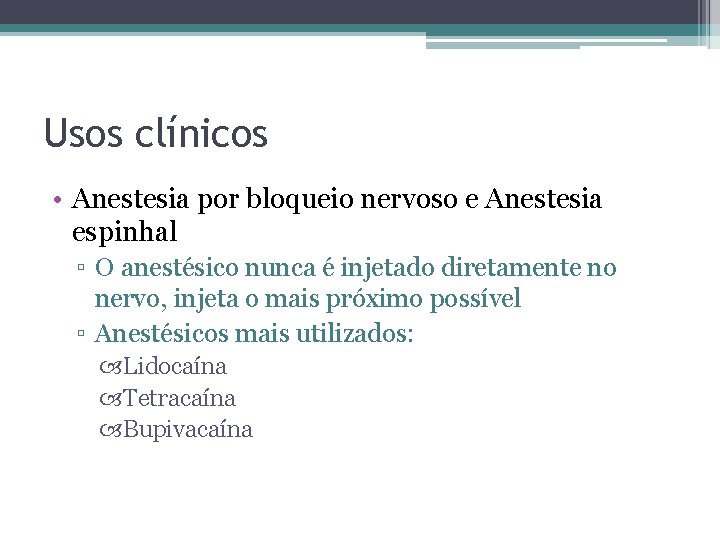 Usos clínicos

• Anestesia por bloqueio nervoso e Anestesia espinhal
▫ O anestésico nunca é injetado diretamente no nervo, injeta o mais próximo possível
▫ Anestésicos mais utilizados:
Lidocaína
Tetracaína
Bupivacaína